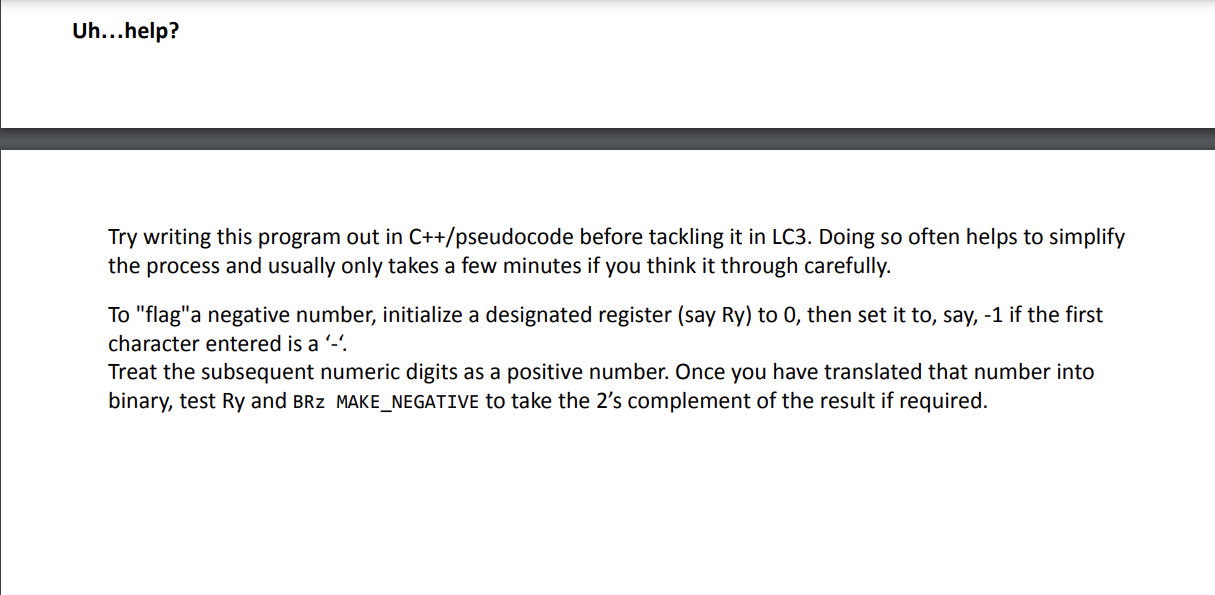 Uh...help?

Try writing this program out in C++/pseudocode before tackling it in LC3. Doing so often helps to simplify the process and usually only takes a few minutes if you think it through carefully.

To "flag"a negative number, initialize a designated register (say Ry) to 0, then set it to, say, -1 if the first character entered is a '-'.
Treat the subsequent numeric digits as a positive number. Once you have translated that number into binary, test Ry and BRz MAKE_NEGATIVE to take the 2's complement of the result if required.